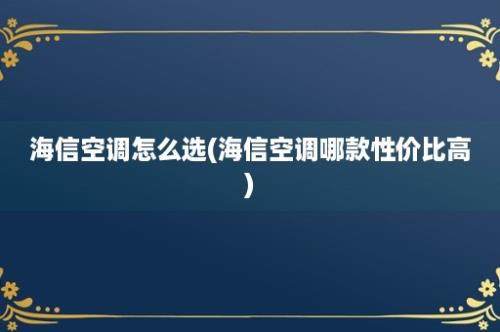 海信空调怎么选(海信空调哪款性价比高)